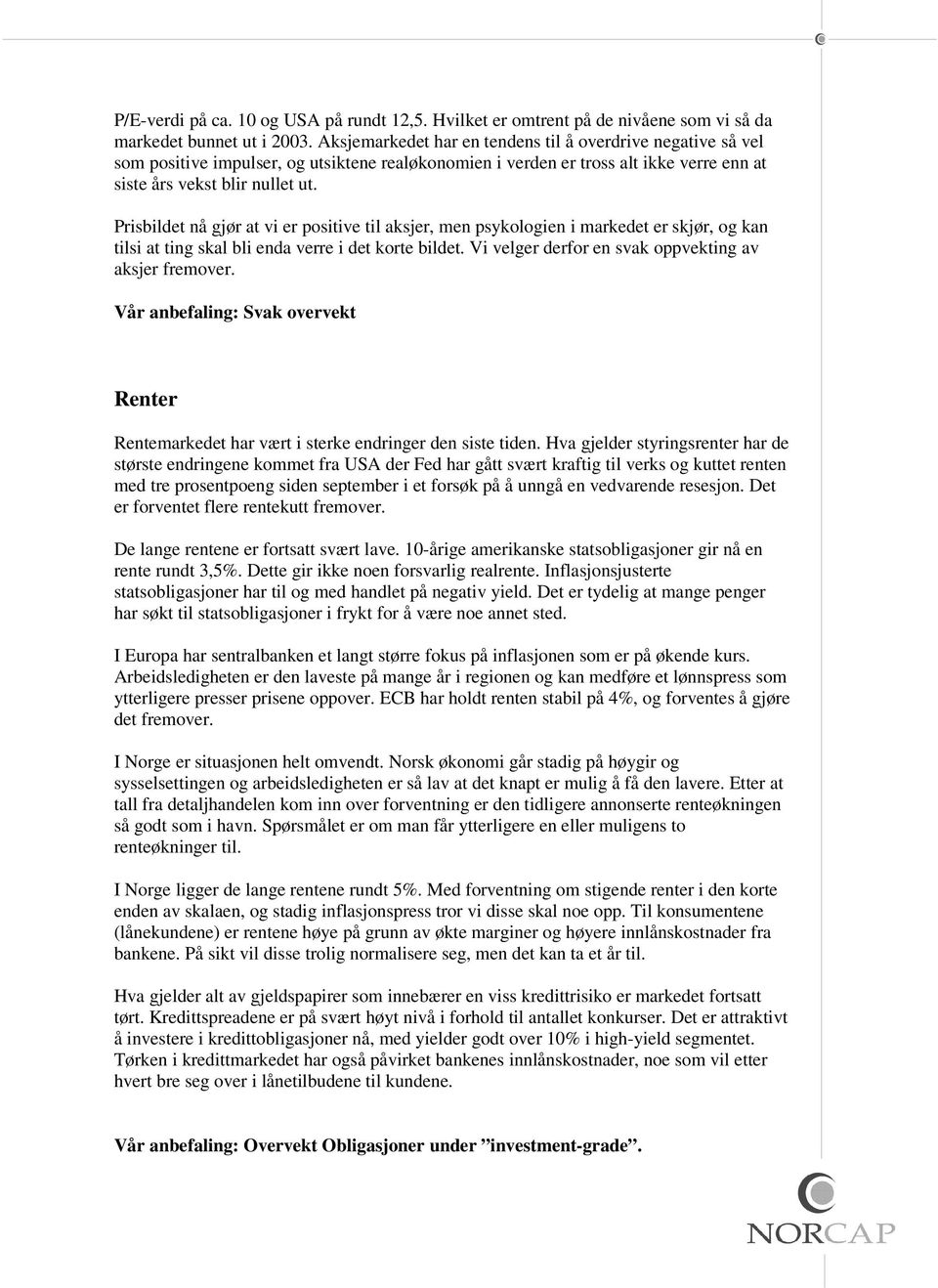 P/E-verdi på ca. 10 og USA på rundt 12,5. Hvilket er omtrent på de nivåene som vi så da markedet bunnet ut i 2003. Aksjemarkedet har en tendens til å overdrive negative så vel som positive impulser, og utsiktene realøkonomien i verden er tross alt ikke verre enn at siste års vekst blir nullet ut.

Prisbildet nå gjør at vi er positive til aksjer, men psykologien i markedet er skjør, og kan tilsi at ting skal bli enda verre i det korte bildet. Vi velger derfor en svak oppvekting av aksjer fremover.

Vår anbefaling: Svak overvekt

Renter

Rentemarkedet har vært i sterke endringer den siste tiden. Hva gjelder styringsrenter har de største endringene kommet fra USA der Fed har gått svært kraftig til verks og kuttet renten med tre prosentpoeng siden september i et forsøk på å unngå en vedvarende resesjon. Det er forventet flere rentekutt fremover.

De lange rentene er fortsatt svært lave. 10-årige amerikanske statsobligasjoner gir nå en rente rundt 3,5%. Dette gir ikke noen forsvarlig realrente. Inflasjonsjusterte statsobligasjoner har til og med handlet på negativ yield. Det er tydelig at mange penger har søkt til statsobligasjoner i frykt for å være noe annet sted.

I Europa har sentralbanken et langt større fokus på inflasjonen som er på økende kurs. Arbeidsledigheten er den laveste på mange år i regionen og kan medføre et lønnspress som ytterligere presser prisene oppover. ECB har holdt renten stabil på 4%, og forventes å gjøre det fremover.

I Norge er situasjonen helt omvendt. Norsk økonomi går stadig på høygir og sysselsettingen og arbeidsledigheten er så lav at det knapt er mulig å få den lavere. Etter at tall fra detaljhandelen kom inn over forventning er den tidligere annonserte renteøkningen så godt som i havn. Spørsmålet er om man får ytterligere en eller muligens to renteøkninger til.

I Norge ligger de lange rentene rundt 5%. Med forventning om stigende renter i den korte enden av skalaen, og stadig inflasjonspress tror vi disse skal noe opp. Til konsumentene (lånekundene) er rentene høye på grunn av økte marginer og høyere innlånskostnader fra bankene. På sikt vil disse trolig normalisere seg, men det kan ta et år til.

Hva gjelder alt av gjeldspapirer som innebærer en viss kredittrisiko er markedet fortsatt tørt. Kredittspreadene er på svært høyt nivå i forhold til antallet konkurser. Det er attraktivt å investere i kredittobligasjoner nå, med yielder godt over 10% i high-yield segmentet. Tørken i kredittmarkedet har også påvirket bankenes innlånskostnader, noe som vil etter hvert bre seg over i lånetilbudene til kundene.

Vår anbefaling: Overvekt Obligasjoner under ”investment-grade”.

NORCAP